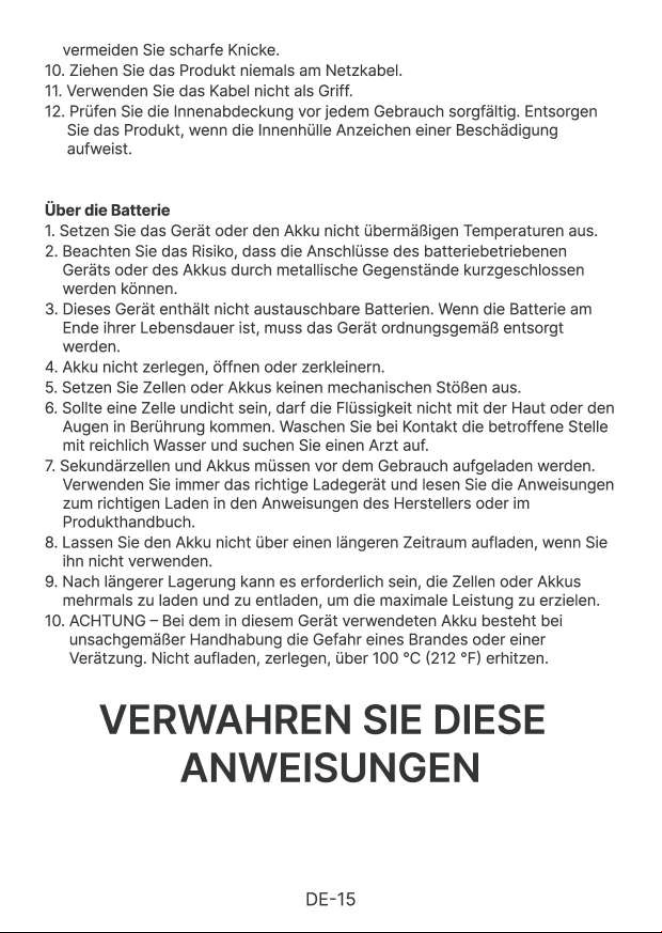 vermeiden Sie scharfe Knicke.
10. Ziehen Sie das Produkt niemals am Netzkabel.
11. Verwenden Sie das Kabel nicht als Griff.
12. Prüfen Sie die Innenabdeckung vor jedem Gebrauch sorgfältig. Entsorgen Sie das Produkt, wenn die Innenhülle Anzeichen einer Beschädigung aufweist.

Über die Batterie
1. Setzen Sie das Gerät oder den Akku nicht übermäßigen Temperaturen aus.
2. Beachten Sie das Risiko, dass die Anschlüsse des batteriebetriebenen Geräts oder des Akkus durch metallische Gegenstände kurzgeschlossen werden können.
3. Dieses Gerät enthält nicht austauschbare Batterien. Wenn die Batterie am Ende ihrer Lebensdauer ist, muss das Gerät ordnungsgemäß entsorgt werden.
4. Akku nicht zerlegen, öffnen oder zerkleinern.
5. Setzen Sie Zellen oder Akkus keinen mechanischen Stößen aus.
6. Sollte eine Zelle undicht sein, darf die Flüssigkeit nicht mit der Haut oder den Augen in Berührung kommen. Waschen Sie bei Kontakt die betroffene Stelle mit reichlich Wasser und suchen Sie einen Arzt auf.
7. Sekundärzellen und Akkus müssen vor dem Gebrauch aufgeladen werden. Verwenden Sie immer das richtige Ladegerät und lesen Sie die Anweisungen zum richtigen Laden in den Anweisungen des Herstellers oder im Produkthandbuch.
8. Lassen Sie den Akku nicht über einen längeren Zeitraum aufladen, wenn Sie ihn nicht verwenden.
9. Nach längerer Lagerung kann es erforderlich sein, die Zellen oder Akkus mehrmals zu laden und zu entladen, um die maximale Leistung zu erzielen.
10. ACHTUNG – Bei dem in diesem Gerät verwendeten Akku besteht bei unsachgemäßer Handhabung die Gefahr eines Brandes oder einer Verätzung. Nicht aufladen, zerlegen, über 100 °C (212 °F) erhitzen.

VERWAHREN SIE DIESE ANWEISUNGEN

DE-15